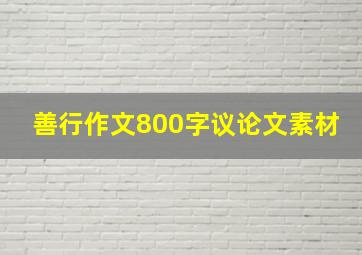 善行作文800字议论文素材